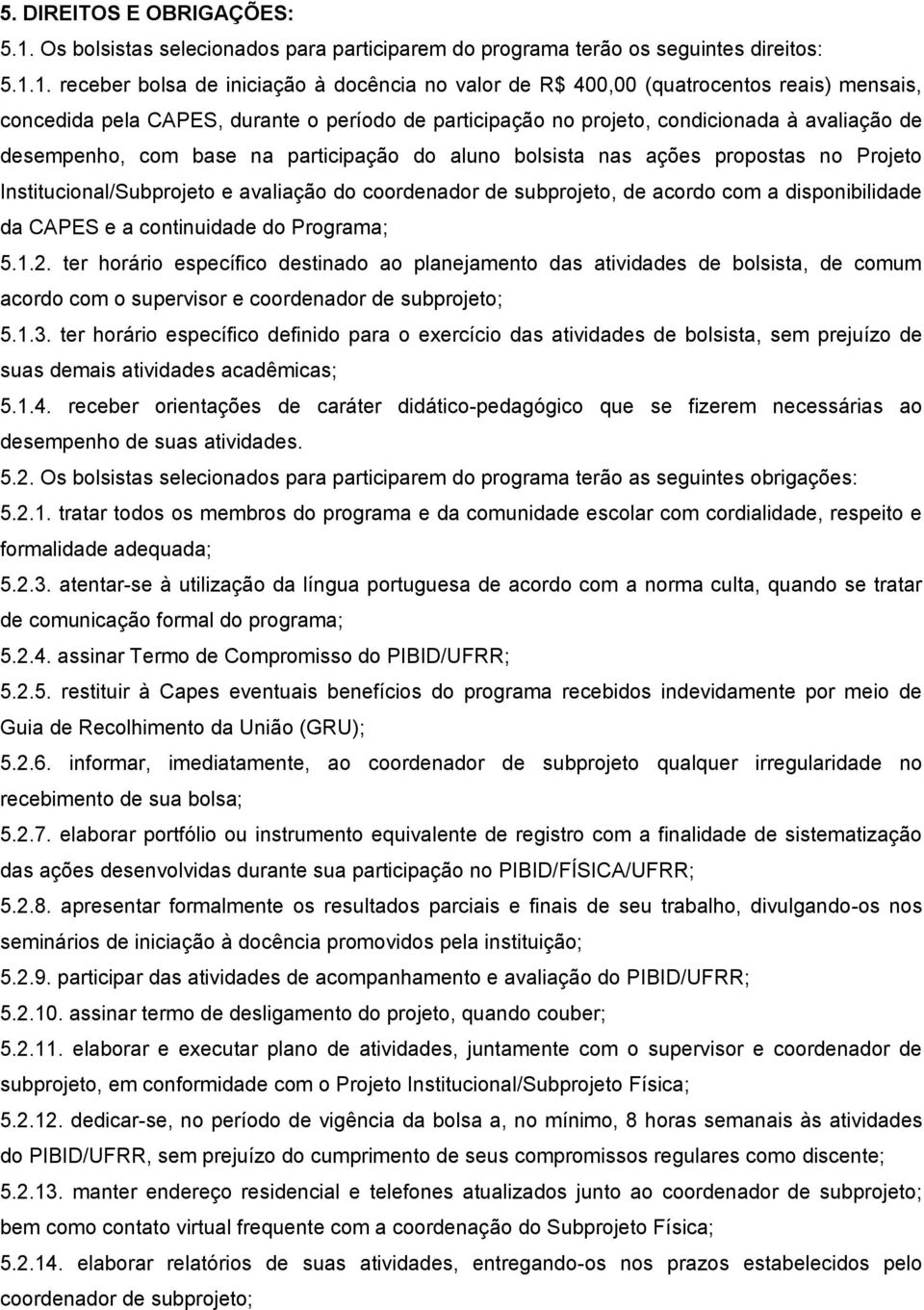 5. DIREITOS E OBRIGAÇÕES:

5.1. Os bolsistas selecionados para participarem do programa terão os seguintes direitos:

5.1.1. receber bolsa de iniciação à docência no valor de R$ 400,00 (quatrocentos reais) mensais, concedida pela CAPES, durante o período de participação no projeto, condicionada à avaliação de desempenho, com base na participação do aluno bolsista nas ações propostas no Projeto Institucional/Subprojeto e avaliação do coordenador de subprojeto, de acordo com a disponibilidade da CAPES e a continuidade do Programa;

5.1.2. ter horário específico destinado ao planejamento das atividades de bolsista, de comum acordo com o supervisor e coordenador de subprojeto;

5.1.3. ter horário específico definido para o exercício das atividades de bolsista, sem prejuízo de suas demais atividades acadêmicas;

5.1.4. receber orientações de caráter didático-pedagógico que se fizerem necessárias ao desempenho de suas atividades.

5.2. Os bolsistas selecionados para participarem do programa terão as seguintes obrigações:

5.2.1. tratar todos os membros do programa e da comunidade escolar com cordialidade, respeito e formalidade adequada;

5.2.3. atentar-se à utilização da língua portuguesa de acordo com a norma culta, quando se tratar de comunicação formal do programa;

5.2.4. assinar Termo de Compromisso do PIBID/UFRR;

5.2.5. restituir à Capes eventuais benefícios do programa recebidos indevidamente por meio de Guia de Recolhimento da União (GRU);

5.2.6. informar, imediatamente, ao coordenador de subprojeto qualquer irregularidade no recebimento de sua bolsa;

5.2.7. elaborar portfólio ou instrumento equivalente de registro com a finalidade de sistematização das ações desenvolvidas durante sua participação no PIBID/FÍSICA/UFRR;

5.2.8. apresentar formalmente os resultados parciais e finais de seu trabalho, divulgando-os nos seminários de iniciação à docência promovidos pela instituição;

5.2.9. participar das atividades de acompanhamento e avaliação do PIBID/UFRR;

5.2.10. assinar termo de desligamento do projeto, quando couber;

5.2.11. elaborar e executar plano de atividades, juntamente com o supervisor e coordenador de subprojeto, em conformidade com o Projeto Institucional/Subprojeto Física;

5.2.12. dedicar-se, no período de vigência da bolsa a, no mínimo, 8 horas semanais às atividades do PIBID/UFRR, sem prejuízo do cumprimento de seus compromissos regulares como discente;

5.2.13. manter endereço residencial e telefones atualizados junto ao coordenador de subprojeto; bem como contato virtual frequente com a coordenação do Subprojeto Física;

5.2.14. elaborar relatórios de suas atividades, entregando-os nos prazos estabelecidos pelo coordenador de subprojeto;